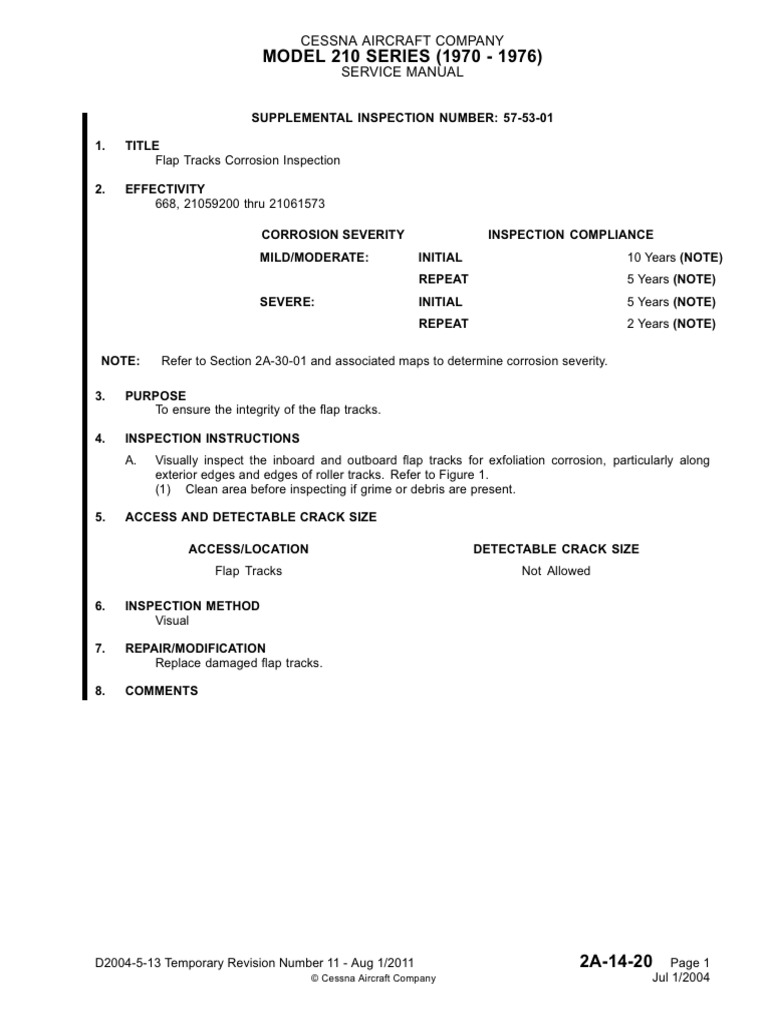 CESSNA AIRCRAFT COMPANY
MODEL 210 SERIES (1970 - 1976)
SERVICE MANUAL

SUPPLEMENTAL INSPECTION NUMBER: 57-53-01

1. TITLE
Flap Tracks Corrosion Inspection

2. EFFECTIVITY
668, 21059200 thru 21061573

| CORROSION SEVERITY | INSPECTION COMPLIANCE | |
|---|---|---|
| MILD/MODERATE: | INITIAL | 10 Years (NOTE) |
| | REPEAT | 5 Years (NOTE) |
| SEVERE: | INITIAL | 5 Years (NOTE) |
| | REPEAT | 2 Years (NOTE) |

NOTE: Refer to Section 2A-30-01 and associated maps to determine corrosion severity.

3. PURPOSE
To ensure the integrity of the flap tracks.

4. INSPECTION INSTRUCTIONS
A. Visually inspect the inboard and outboard flap tracks for exfoliation corrosion, particularly along exterior edges and edges of roller tracks. Refer to Figure 1.
(1) Clean area before inspecting if grime or debris are present.

5. ACCESS AND DETECTABLE CRACK SIZE

| ACCESS/LOCATION | DETECTABLE CRACK SIZE |
|---|---|
| Flap Tracks | Not Allowed |

6. INSPECTION METHOD
Visual

7. REPAIR/MODIFICATION
Replace damaged flap tracks.

8. COMMENTS

D2004-5-13 Temporary Revision Number 11 - Aug 1/2011
© Cessna Aircraft Company
2A-14-20 Page 1
Jul 1/2004